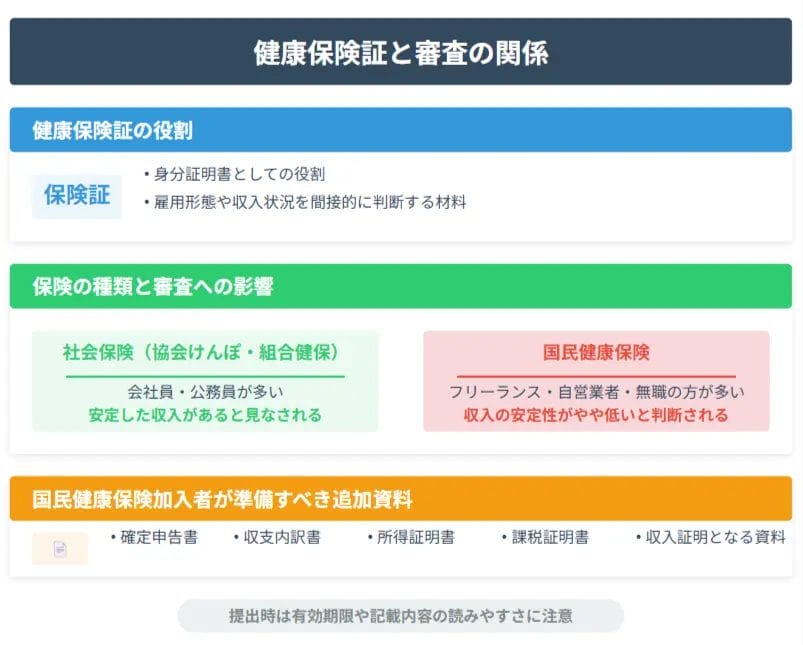 健康保険証と審査の関係

健康保険証の役割

保険証

• 身分証明書としての役割
• 雇用形態や収入状況を間接的に判断する材料

保険の種類と審査への影響

社会保険（協会けんぽ・組合健保）

会社員・公務員が多い
安定した収入があると見なされる

国民健康保険

フリーランス・自営業者・無職の方が多い
収入の安定性がやや低いと判断される

国民健康保険加入者が準備すべき追加資料

• 確定申告書
• 収支内訳書
• 所得証明書
• 課税証明書
• 収入証明となる資料

提出時は有効期限や記載内容の読みやすさに注意